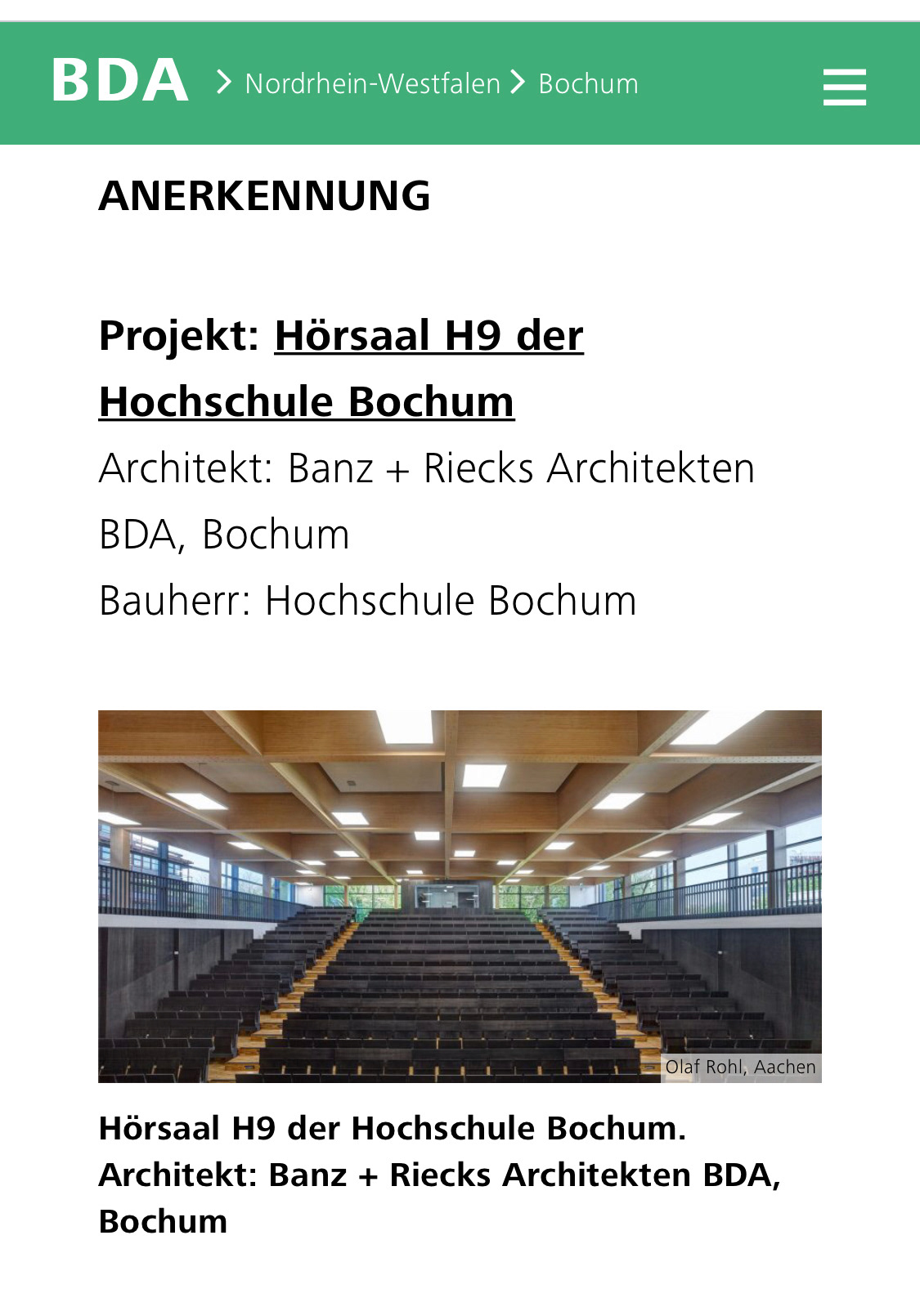 BDA > Nordrhein-Westfalen > Bochum

ANERKENNUNG

Projekt: Hörsaal H9 der Hochschule Bochum
Architekt: Banz + Riecks Architekten BDA, Bochum
Bauherr: Hochschule Bochum

Olaf Rohl, Aachen

Hörsaal H9 der Hochschule Bochum. Architekt: Banz + Riecks Architekten BDA, Bochum